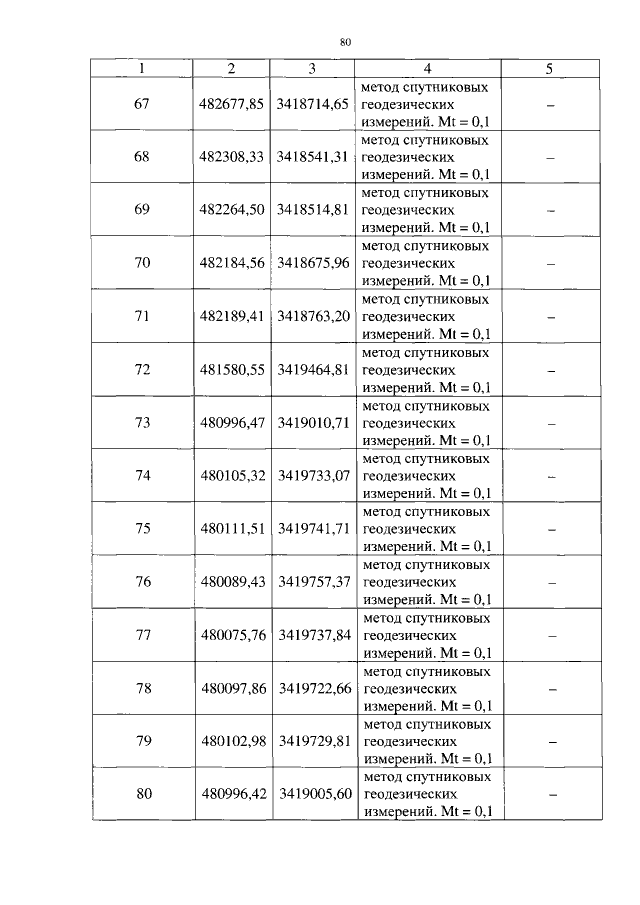 80

| 1 | 2 | 3 | 4 | 5 |
|---|---|---|---|---|
| 67 | 482677,85 | 3418714,65 | метод спутниковых геодезических измерений. Mt = 0,1 | – |
| 68 | 482308,33 | 3418541,31 | метод спутниковых геодезических измерений. Mt = 0,1 | – |
| 69 | 482264,50 | 3418514,81 | метод спутниковых геодезических измерений. Mt = 0,1 | – |
| 70 | 482184,56 | 3418675,96 | метод спутниковых геодезических измерений. Mt = 0,1 | – |
| 71 | 482189,41 | 3418763,20 | метод спутниковых геодезических измерений. Mt = 0,1 | – |
| 72 | 481580,55 | 3419464,81 | метод спутниковых геодезических измерений. Mt = 0,1 | – |
| 73 | 480996,47 | 3419010,71 | метод спутниковых геодезических измерений. Mt = 0,1 | – |
| 74 | 480105,32 | 3419733,07 | метод спутниковых геодезических измерений. Mt = 0,1 | – |
| 75 | 480111,51 | 3419741,71 | метод спутниковых геодезических измерений. Mt = 0,1 | – |
| 76 | 480089,43 | 3419757,37 | метод спутниковых геодезических измерений. Mt = 0,1 | – |
| 77 | 480075,76 | 3419737,84 | метод спутниковых геодезических измерений. Mt = 0,1 | – |
| 78 | 480097,86 | 3419722,66 | метод спутниковых геодезических измерений. Mt = 0,1 | – |
| 79 | 480102,98 | 3419729,81 | метод спутниковых геодезических измерений. Mt = 0,1 | – |
| 80 | 480996,42 | 3419005,60 | метод спутниковых геодезических измерений. Mt = 0,1 | – |